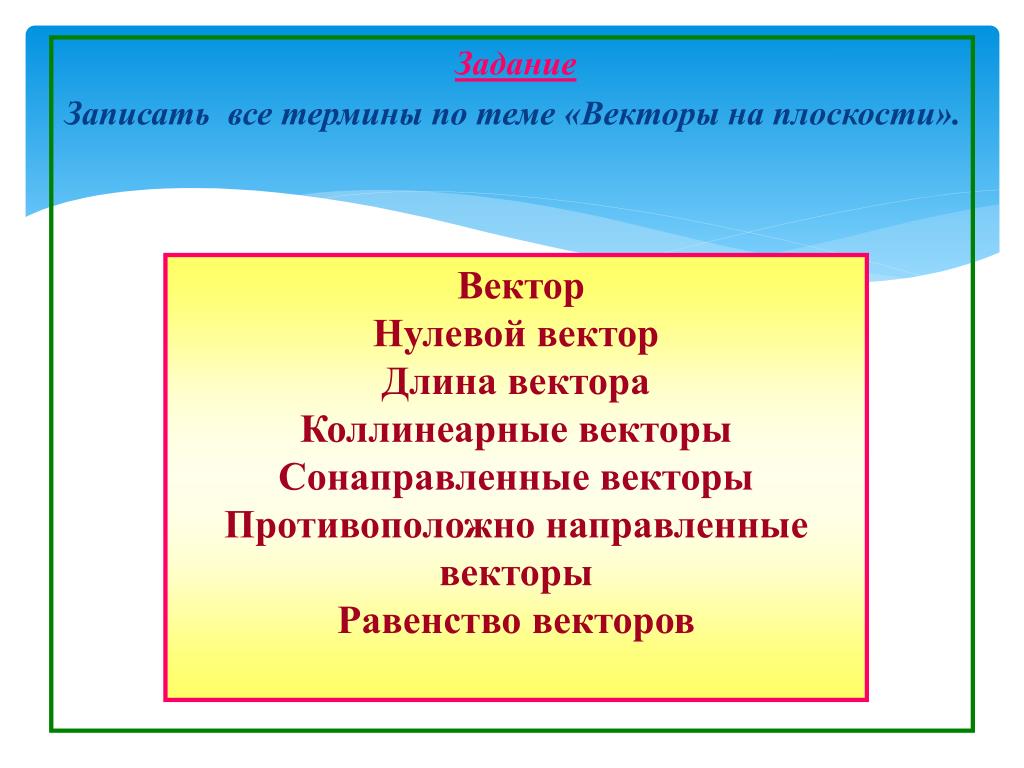 Задание
Записать все термины по теме «Векторы на плоскости».

Вектор
Нулевой вектор
Длина вектора
Коллинеарные векторы
Сонаправленные векторы
Противоположно направленные векторы
Равенство векторов